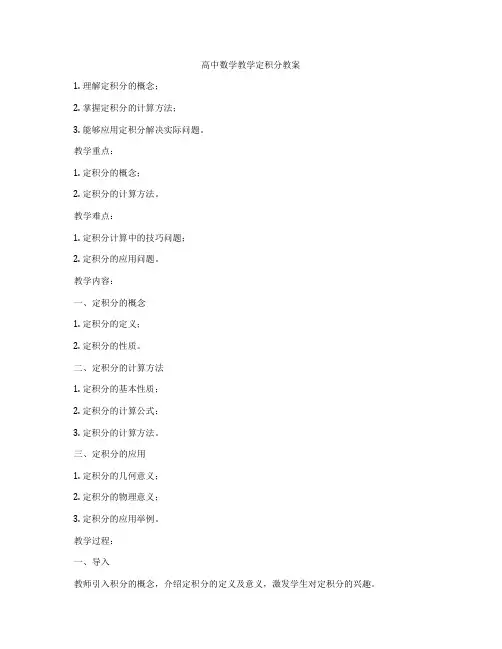 高中数学教学定积分教案

1. 理解定积分的概念；

2. 掌握定积分的计算方法；

3. 能够应用定积分解决实际问题。

教学重点：

1. 定积分的概念；

2. 定积分的计算方法。

教学难点：

1. 定积分计算中的技巧问题；

2. 定积分的应用问题。

教学内容：

一、定积分的概念

1. 定积分的定义；

2. 定积分的性质。

二、定积分的计算方法

1. 定积分的基本性质；

2. 定积分的计算公式；

3. 定积分的计算方法。

三、定积分的应用

1. 定积分的几何意义；

2. 定积分的物理意义；

3. 定积分的应用举例。

教学过程：

一、导入

教师引入积分的概念，介绍定积分的定义及意义，激发学生对定积分的兴趣。